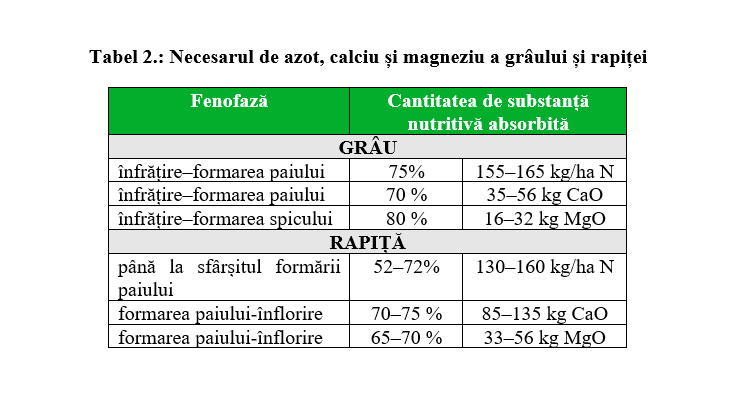 Tabel 2.: Necesarul de azot, calciu și magneziu a grâului și rapiței

| Fenofază | Cantitatea de substanță nutritivă absorbită | |
|---|---|---|
| GRÂU | | |
| înfrățire–formarea paiului | 75% | 155–165 kg/ha N |
| înfrățire–formarea paiului | 70 % | 35–56 kg CaO |
| înfrățire–formarea spicului | 80 % | 16–32 kg MgO |
| RAPIȚĂ | | |
| până la sfârșitul formării paiului | 52–72% | 130–160 kg/ha N |
| formarea paiului-înflorire | 70–75 % | 85–135 kg CaO |
| formarea paiului-înflorire | 65–70 % | 33–56 kg MgO |